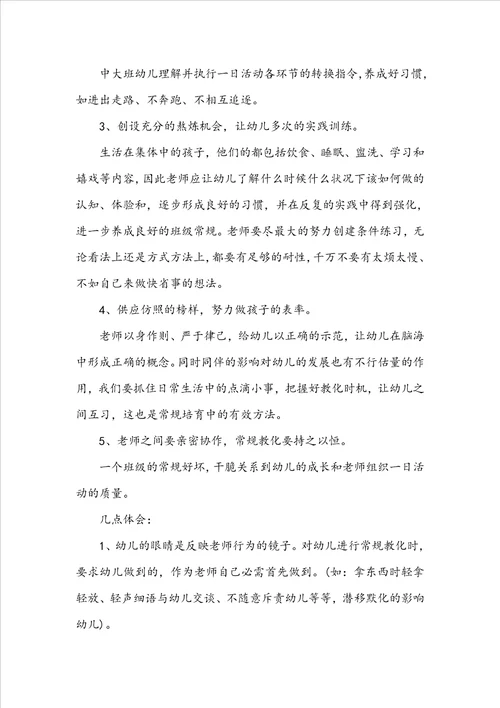 中大班幼儿理解并执行一日活动各环节的转换指令，养成好习惯，如进出走路、不奔跑、不相互追逐。

3、创设充分的熬炼机会，让幼儿多次的实践训练。

生活在集体中的孩子，他们的都包括饮食、睡眠、盥洗、学习和嬉戏等内容，因此老师应让幼儿了解什么时候什么状况下该如何做的认知、体验和，逐步形成良好的习惯，并在反复的实践中得到强化，进一步养成良好的班级常规。老师要尽最大的努力创建条件练习，无论看法上还是方式方法上，都要有足够的耐性，千万不要有太烦太慢、不如自己来做快省事的想法。

4、供应仿照的榜样，努力做孩子的表率。

老师以身作则、严于律己，给幼儿以正确的示范，让幼儿在脑海中形成正确的概念。同时同伴的影响对幼儿的发展也有不行估量的作用，我们要抓住日常生活中的点滴小事，把握好教化时机，让幼儿之间互习，这也是常规培育中的有效方法。

5、老师之间要亲密协作，常规教化要持之以恒。

一个班级的常规好坏，干脆关系到幼儿的成长和老师组织一日活动的质量。

几点体会：

1、幼儿的眼睛是反映老师行为的镜子。对幼儿进行常规教化时，要求幼儿做到的，作为老师自己必需首先做到。（如：拿东西时轻拿轻放、轻声细语与幼儿交谈、不随意斥责幼儿等等，潜移默化的影响幼儿）。